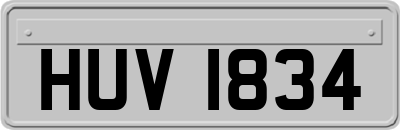 HUV 1834